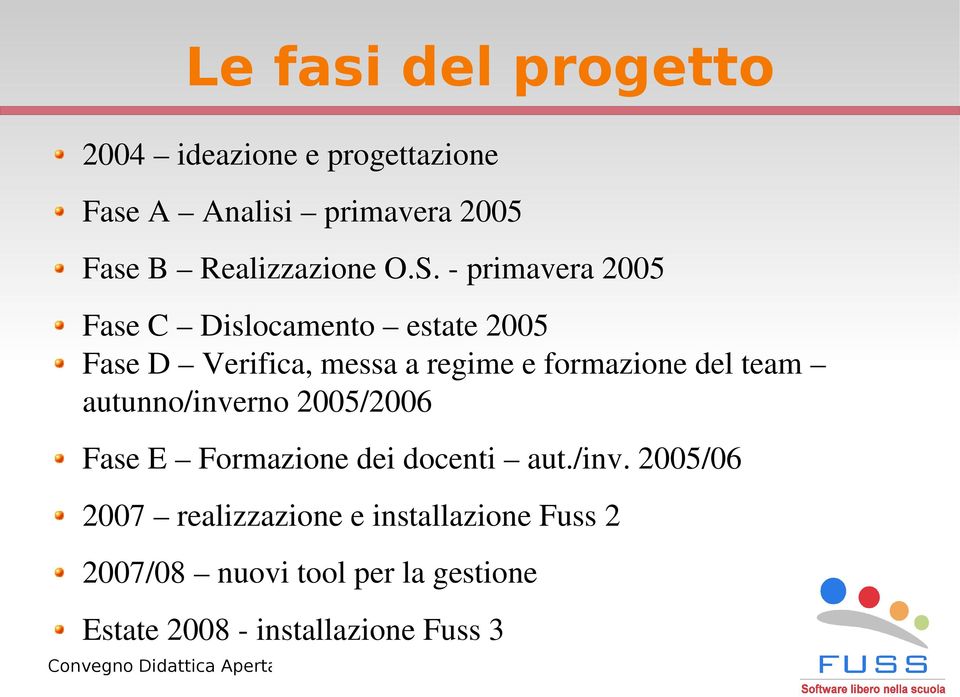 Le fasi del progetto

2004 – ideazione e progettazione

Fase A – Analisi – primavera 2005

Fase B – Realizzazione O.S. - primavera 2005

Fase C – Dislocamento – estate 2005

Fase D – Verifica, messa a regime e formazione del team – autunno/inverno 2005/2006

Fase E – Formazione dei docenti – aut./inv. 2005/06

2007 – realizzazione e installazione Fuss 2

2007/08 – nuovi tool per la gestione

Estate 2008 - installazione Fuss 3

Convegno Didattica Aperta

FUSS
Software libero nella scuola